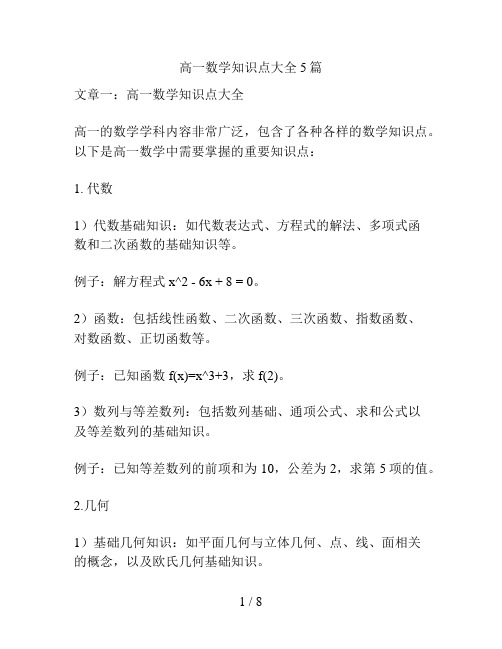 高一数学知识点大全5篇

文章一：高一数学知识点大全

高一的数学学科内容非常广泛，包含了各种各样的数学知识点。以下是高一数学中需要掌握的重要知识点：

1. 代数

1）代数基础知识：如代数表达式、方程式的解法、多项式函数和二次函数的基础知识等。

例子：解方程式 x^2 - 6x + 8 = 0。

2）函数：包括线性函数、二次函数、三次函数、指数函数、对数函数、正切函数等。

例子：已知函数 f(x)=x^3+3，求 f(2)。

3）数列与等差数列：包括数列基础、通项公式、求和公式以及等差数列的基础知识。

例子：已知等差数列的前项和为 10，公差为 2，求第 5 项的值。

2.几何

1）基础几何知识：如平面几何与立体几何、点、线、面相关的概念，以及欧氏几何基础知识。

1 / 8